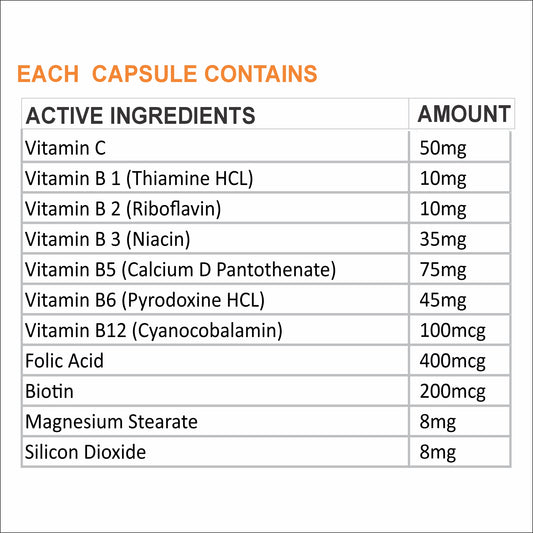 EACH CAPSULE CONTAINS

| ACTIVE INGREDIENTS | AMOUNT |
|---|---|
| Vitamin C | 50mg |
| Vitamin B 1 (Thiamine HCL) | 10mg |
| Vitamin B 2 (Riboflavin) | 10mg |
| Vitamin B 3 (Niacin) | 35mg |
| Vitamin B5 (Calcium D Pantothenate) | 75mg |
| Vitamin B6 (Pyrodoxine HCL) | 45mg |
| Vitamin B12 (Cyanocobalamin) | 100mcg |
| Folic Acid | 400mcg |
| Biotin | 200mcg |
| Magnesium Stearate | 8mg |
| Silicon Dioxide | 8mg |